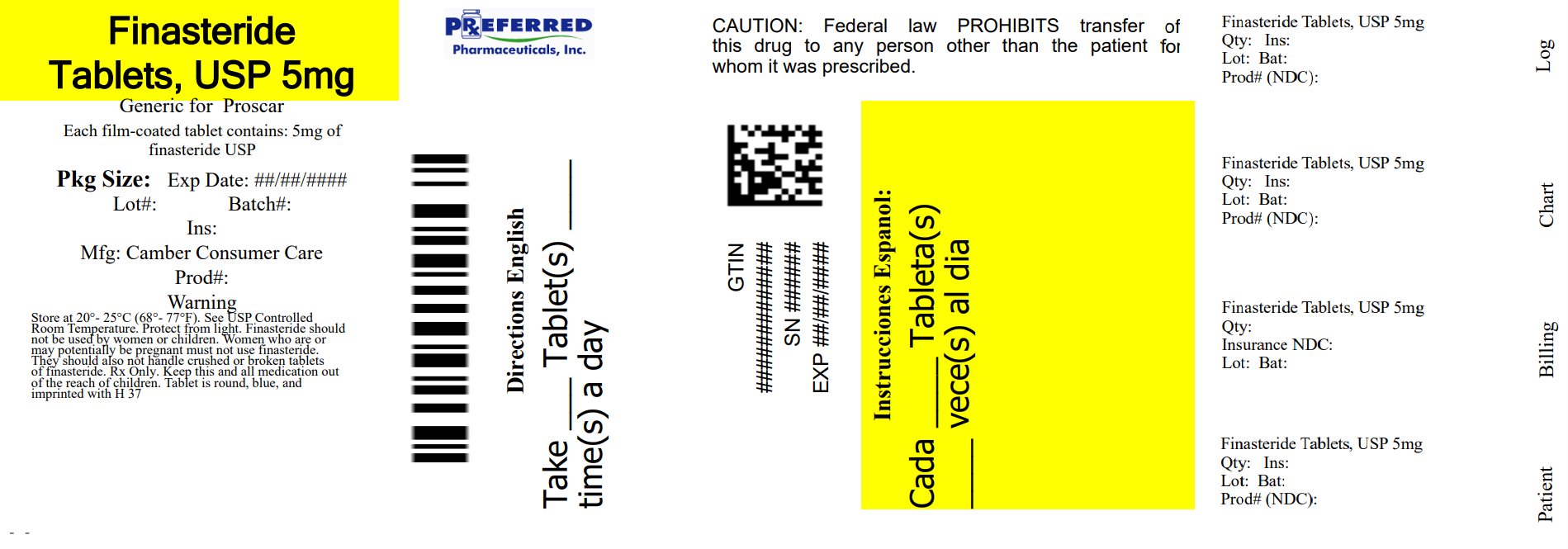 Finasteride Tablets, USP 5mg

Generic for Proscar

Each film-coated tablet contains: 5mg of finasteride USP

Pkg Size: Exp Date: ##/##/####

Lot#: Batch#:

Ins:

Mfg: Camber Consumer Care

Prod#:

Warning

Store at 20°- 25°C (68°- 77°F). See USP Controlled Room Temperature. Protect from light. Finasteride should not be used by women or children. Women who are or may potentially be pregnant must not use finasteride. They should also not handle crushed or broken tablets of finasteride. Rx Only. Keep this and all medication out of the reach of children. Tablet is round, blue, and imprinted with H 37

PREFERRED Pharmaceuticals, Inc.

Directions English

Take ____ Tablet(s) ____ time(s) a day

CAUTION: Federal law PROHIBITS transfer of this drug to any person other than the patient for whom it was prescribed.

GTIN ##############

SN ######

EXP ##/##/####

Instrucciones Espanol:

Cada ____ Tableta(s) ____ vece(s) al dia

Finasteride Tablets, USP 5mg
Qty: Ins:
Lot: Bat:
Prod# (NDC):

Log

Finasteride Tablets, USP 5mg
Qty: Ins:
Lot: Bat:
Prod# (NDC):

Chart

Finasteride Tablets, USP 5mg
Qty:
Insurance NDC:
Lot: Bat:

Billing

Finasteride Tablets, USP 5mg
Qty: Ins:
Lot: Bat:
Prod# (NDC):

Patient